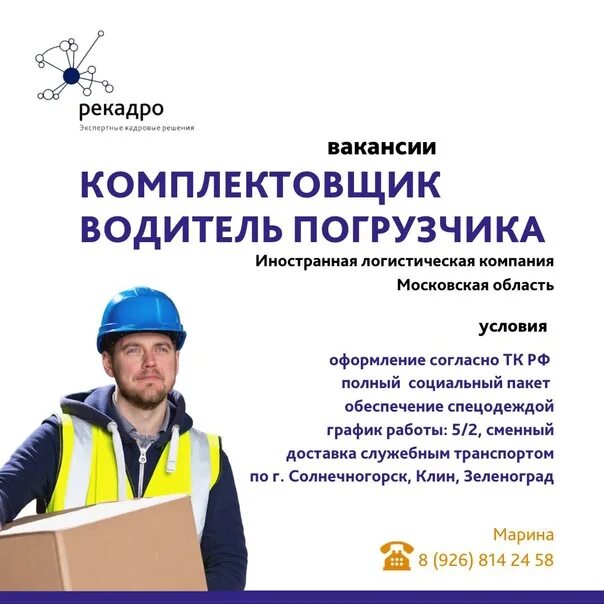 рекадро
Экспертные кадровые решения

вакансии
КОМПЛЕКТОВЩИК
ВОДИТЕЛЬ ПОГРУЗЧИКА
Иностранная логистическая компания
Московская область

условия

оформление согласно ТК РФ
полный социальный пакет
обеспечение спецодеждой
график работы: 5/2, сменный
доставка служебным транспортом
по г. Солнечногорск, Клин, Зеленоград

Марина
8 (926) 814 24 58